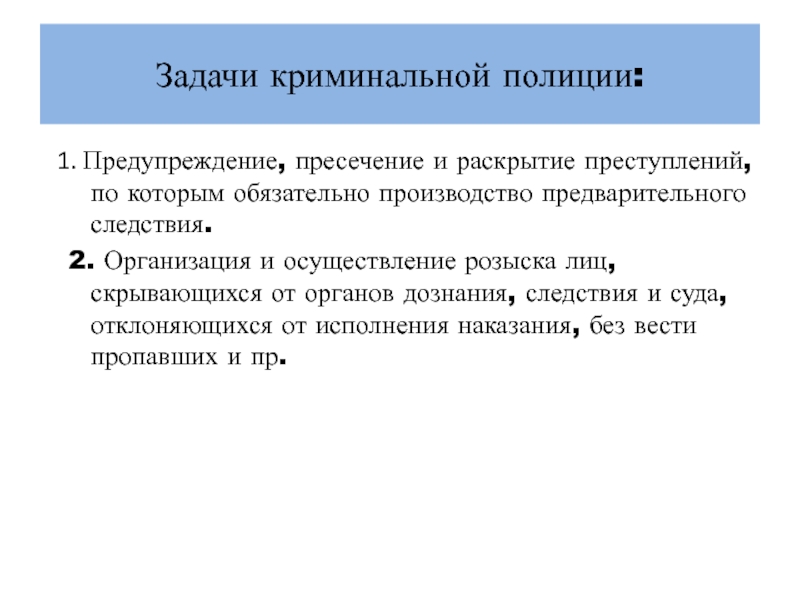 Задачи криминальной полиции:

1. Предупреждение, пресечение и раскрытие преступлений, по которым обязательно производство предварительного следствия.

2. Организация и осуществление розыска лиц, скрывающихся от органов дознания, следствия и суда, отклоняющихся от исполнения наказания, без вести пропавших и пр.